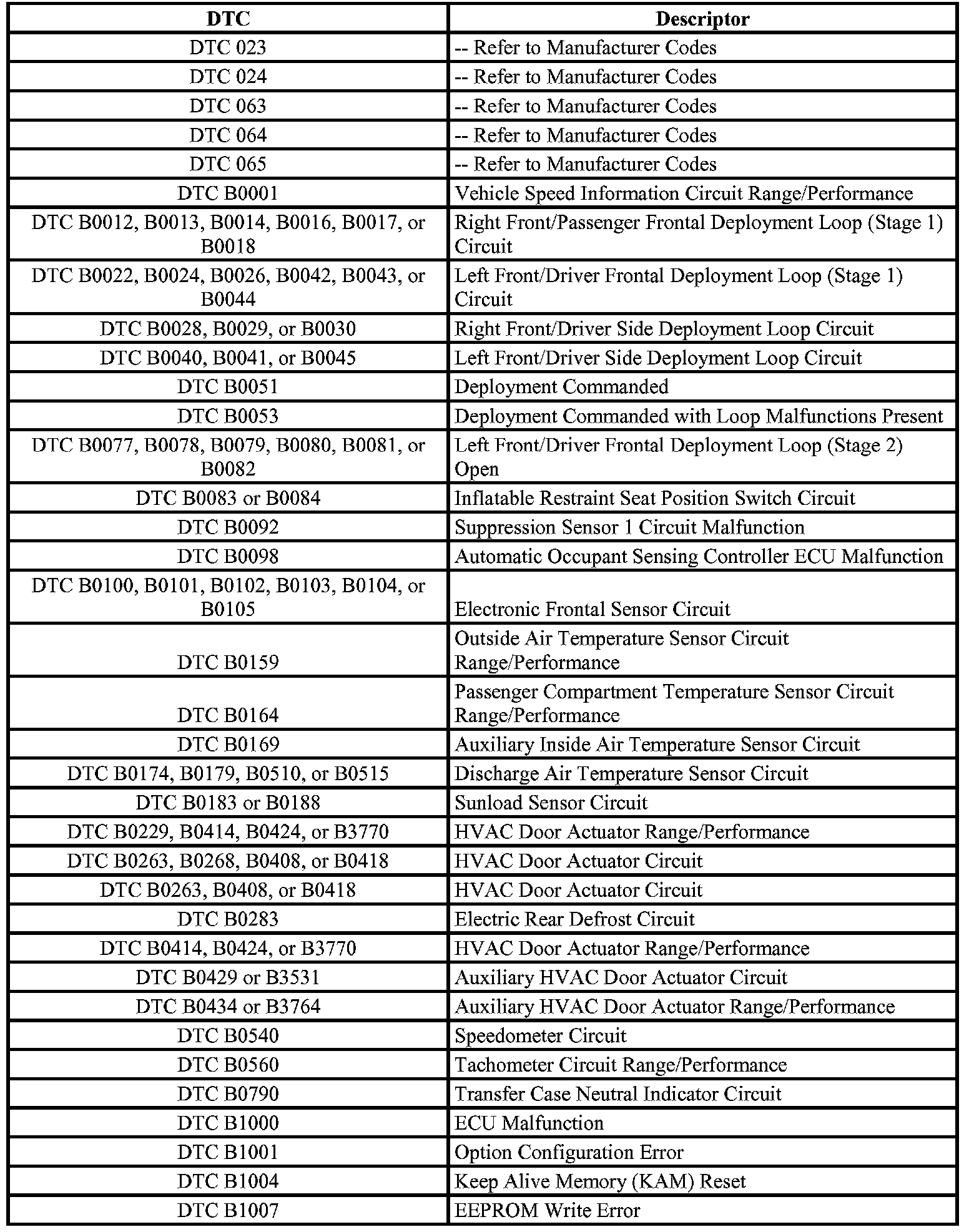 | DTC | Descriptor |
|---|---|
| DTC 023 | -- Refer to Manufacturer Codes |
| DTC 024 | -- Refer to Manufacturer Codes |
| DTC 063 | -- Refer to Manufacturer Codes |
| DTC 064 | -- Refer to Manufacturer Codes |
| DTC 065 | -- Refer to Manufacturer Codes |
| DTC B0001 | Vehicle Speed Information Circuit Range/Performance |
| DTC B0012, B0013, B0014, B0016, B0017, or B0018 | Right Front/Passenger Frontal Deployment Loop (Stage 1) Circuit |
| DTC B0022, B0024, B0026, B0042, B0043, or B0044 | Left Front/Driver Frontal Deployment Loop (Stage 1) Circuit |
| DTC B0028, B0029, or B0030 | Right Front/Driver Side Deployment Loop Circuit |
| DTC B0040, B0041, or B0045 | Left Front/Driver Side Deployment Loop Circuit |
| DTC B0051 | Deployment Commanded |
| DTC B0053 | Deployment Commanded with Loop Malfunctions Present |
| DTC B0077, B0078, B0079, B0080, B0081, or B0082 | Left Front/Driver Frontal Deployment Loop (Stage 2) Open |
| DTC B0083 or B0084 | Inflatable Restraint Seat Position Switch Circuit |
| DTC B0092 | Suppression Sensor 1 Circuit Malfunction |
| DTC B0098 | Automatic Occupant Sensing Controller ECU Malfunction |
| DTC B0100, B0101, B0102, B0103, B0104, or B0105 | Electronic Frontal Sensor Circuit |
| DTC B0159 | Outside Air Temperature Sensor Circuit Range/Performance |
| DTC B0164 | Passenger Compartment Temperature Sensor Circuit Range/Performance |
| DTC B0169 | Auxiliary Inside Air Temperature Sensor Circuit |
| DTC B0174, B0179, B0510, or B0515 | Discharge Air Temperature Sensor Circuit |
| DTC B0183 or B0188 | Sunload Sensor Circuit |
| DTC B0229, B0414, B0424, or B3770 | HVAC Door Actuator Range/Performance |
| DTC B0263, B0268, B0408, or B0418 | HVAC Door Actuator Circuit |
| DTC B0263, B0408, or B0418 | HVAC Door Actuator Circuit |
| DTC B0283 | Electric Rear Defrost Circuit |
| DTC B0414, B0424, or B3770 | HVAC Door Actuator Range/Performance |
| DTC B0429 or B3531 | Auxiliary HVAC Door Actuator Circuit |
| DTC B0434 or B3764 | Auxiliary HVAC Door Actuator Range/Performance |
| DTC B0540 | Speedometer Circuit |
| DTC B0560 | Tachometer Circuit Range/Performance |
| DTC B0790 | Transfer Case Neutral Indicator Circuit |
| DTC B1000 | ECU Malfunction |
| DTC B1001 | Option Configuration Error |
| DTC B1004 | Keep Alive Memory (KAM) Reset |
| DTC B1007 | EEPROM Write Error |